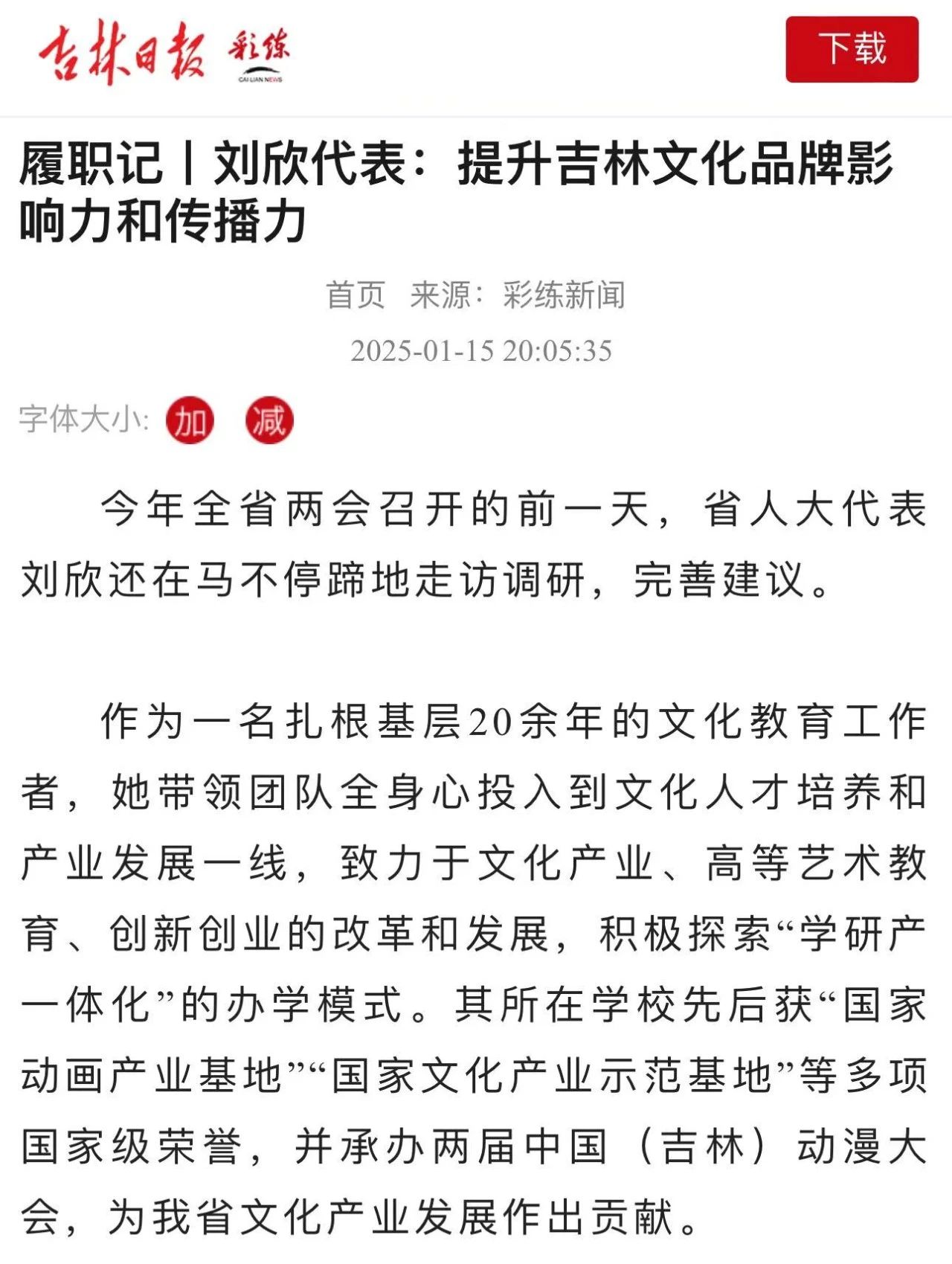 吉林日报 彩练
CAI LIAN NEWS

下载

履职记丨刘欣代表：提升吉林文化品牌影响力和传播力

首页 来源：彩练新闻
2025-01-15 20:05:35

字体大小: 加 减

今年全省两会召开的前一天，省人大代表刘欣还在马不停蹄地走访调研，完善建议。

作为一名扎根基层20余年的文化教育工作者，她带领团队全身心投入到文化人才培养和产业发展一线，致力于文化产业、高等艺术教育、创新创业的改革和发展，积极探索“学研产一体化”的办学模式。其所在学校先后获“国家动画产业基地”“国家文化产业示范基地”等多项国家级荣誉，并承办两届中国（吉林）动漫大会，为我省文化产业发展作出贡献。